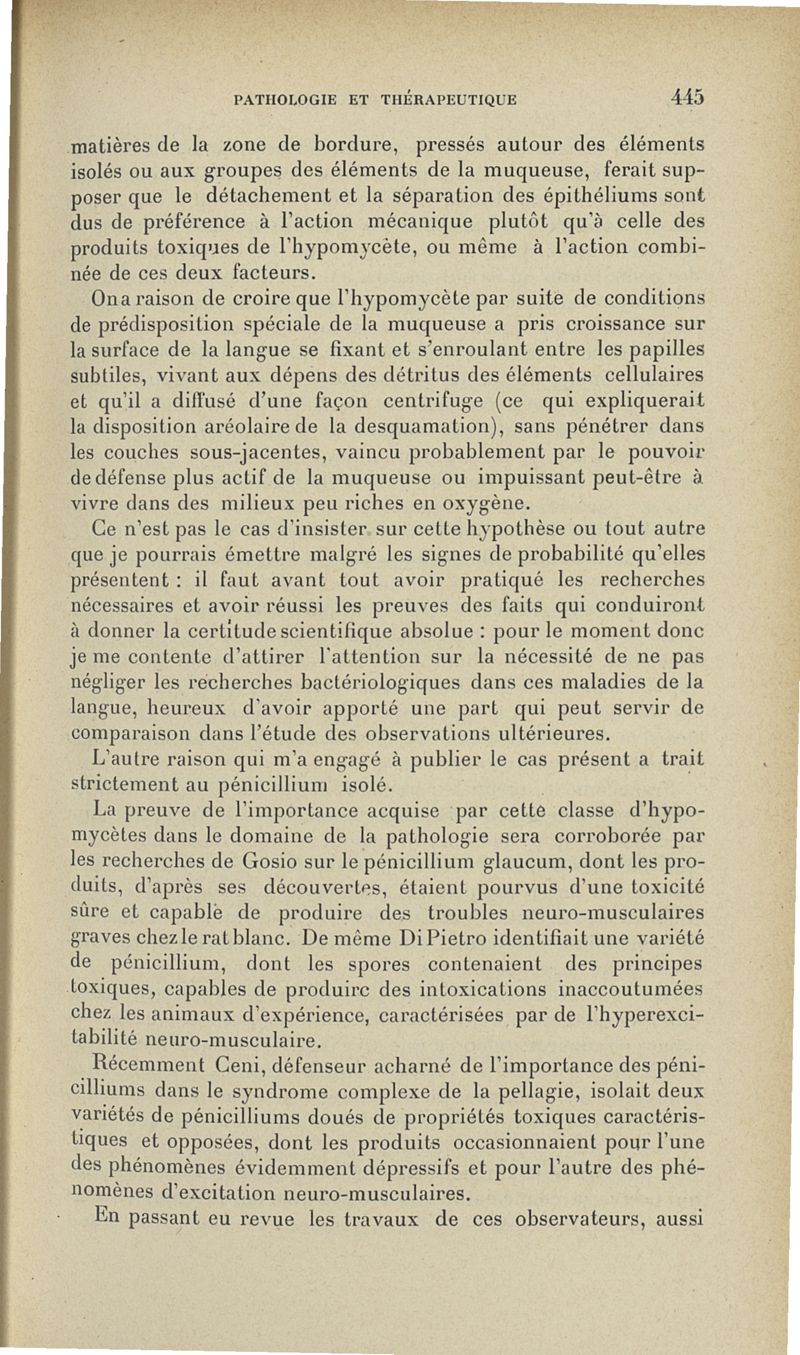 PATHOLOGIE ET THÉRAPEUTIQUE 445

matières de la zone de bordure, pressés autour des éléments isolés ou aux groupes des éléments de la muqueuse, ferait supposer que le détachement et la séparation des épithéliums sont dus de préférence à l'action mécanique plutôt qu'à celle des produits toxiques de l'hypomycète, ou même à l'action combinée de ces deux facteurs.

On a raison de croire que l'hypomycète par suite de conditions de prédisposition spéciale de la muqueuse a pris croissance sur la surface de la langue se fixant et s'enroulant entre les papilles subtiles, vivant aux dépens des détritus des éléments cellulaires et qu'il a diffusé d'une façon centrifuge (ce qui expliquerait la disposition aréolaire de la desquamation), sans pénétrer dans les couches sous-jacentes, vaincu probablement par le pouvoir de défense plus actif de la muqueuse ou impuissant peut-être à vivre dans des milieux peu riches en oxygène.

Ce n'est pas le cas d'insister sur cette hypothèse ou tout autre que je pourrais émettre malgré les signes de probabilité qu'elles présentent : il faut avant tout avoir pratiqué les recherches nécessaires et avoir réussi les preuves des faits qui conduiront à donner la certitude scientifique absolue : pour le moment donc je me contente d'attirer l'attention sur la nécessité de ne pas négliger les recherches bactériologiques dans ces maladies de la langue, heureux d'avoir apporté une part qui peut servir de comparaison dans l'étude des observations ultérieures.

L'autre raison qui m'a engagé à publier le cas présent a trait strictement au pénicillium isolé.

La preuve de l'importance acquise par cette classe d'hypomycètes dans le domaine de la pathologie sera corroborée par les recherches de Gosio sur le pénicillium glaucum, dont les produits, d'après ses découvertes, étaient pourvus d'une toxicité sûre et capable de produire des troubles neuro-musculaires graves chez le rat blanc. De même Di Pietro identifiait une variété de pénicillium, dont les spores contenaient des principes toxiques, capables de produire des intoxications inaccoutumées chez les animaux d'expérience, caractérisées par de l'hyperexcitabilité neuro-musculaire.

Récemment Ceni, défenseur acharné de l'importance des pénicilliums dans le syndrome complexe de la pellagie, isolait deux variétés de pénicilliums doués de propriétés toxiques caractéristiques et opposées, dont les produits occasionnaient pour l'une des phénomènes évidemment dépressifs et pour l'autre des phénomènes d'excitation neuro-musculaires.

En passant eu revue les travaux de ces observateurs, aussi